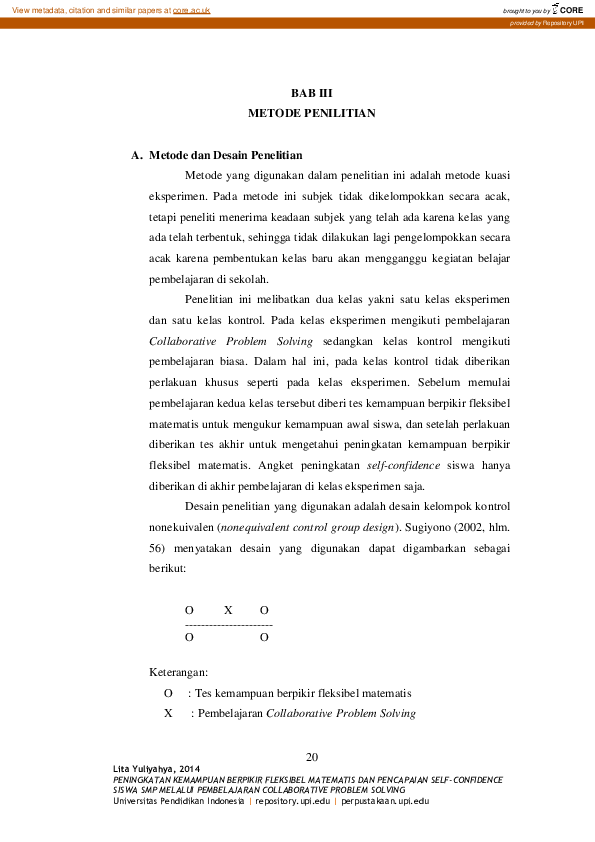 View metadata, citation and similar papers at core.ac.uk

brought to you by CORE

provided by Repository UPI

BAB III
METODE PENILITIAN

A. Metode dan Desain Penelitian

Metode yang digunakan dalam penelitian ini adalah metode kuasi eksperimen. Pada metode ini subjek tidak dikelompokkan secara acak, tetapi peneliti menerima keadaan subjek yang telah ada karena kelas yang ada telah terbentuk, sehingga tidak dilakukan lagi pengelompokkan secara acak karena pembentukan kelas baru akan mengganggu kegiatan belajar pembelajaran di sekolah.

Penelitian ini melibatkan dua kelas yakni satu kelas eksperimen dan satu kelas kontrol. Pada kelas eksperimen mengikuti pembelajaran Collaborative Problem Solving sedangkan kelas kontrol mengikuti pembelajaran biasa. Dalam hal ini, pada kelas kontrol tidak diberikan perlakuan khusus seperti pada kelas eksperimen. Sebelum memulai pembelajaran kedua kelas tersebut diberi tes kemampuan berpikir fleksibel matematis untuk mengukur kemampuan awal siswa, dan setelah perlakuan diberikan tes akhir untuk mengetahui peningkatan kemampuan berpikir fleksibel matematis. Angket peningkatan self-confidence siswa hanya diberikan di akhir pembelajaran di kelas eksperimen saja.

Desain penelitian yang digunakan adalah desain kelompok kontrol nonekuivalen (nonequivalent control group design). Sugiyono (2002, hlm. 56) menyatakan desain yang digunakan dapat digambarkan sebagai berikut:

O X O
----------------------
O O

Keterangan:
O : Tes kemampuan berpikir fleksibel matematis
X : Pembelajaran Collaborative Problem Solving

20

Lita Yuliyahya, 2014
PENINGKATAN KEMAMPUAN BERPIKIR FLEKSIBEL MATEMATIS DAN PENCAPAIAN SELF-CONFIDENCE SISWA SMP MELALUI PEMBELAJARAN COLLABORATIVE PROBLEM SOLVING
Universitas Pendidikan Indonesia | repository.upi.edu | perpustakaan.upi.edu